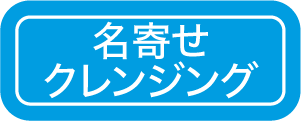 名寄せ
クレンジング